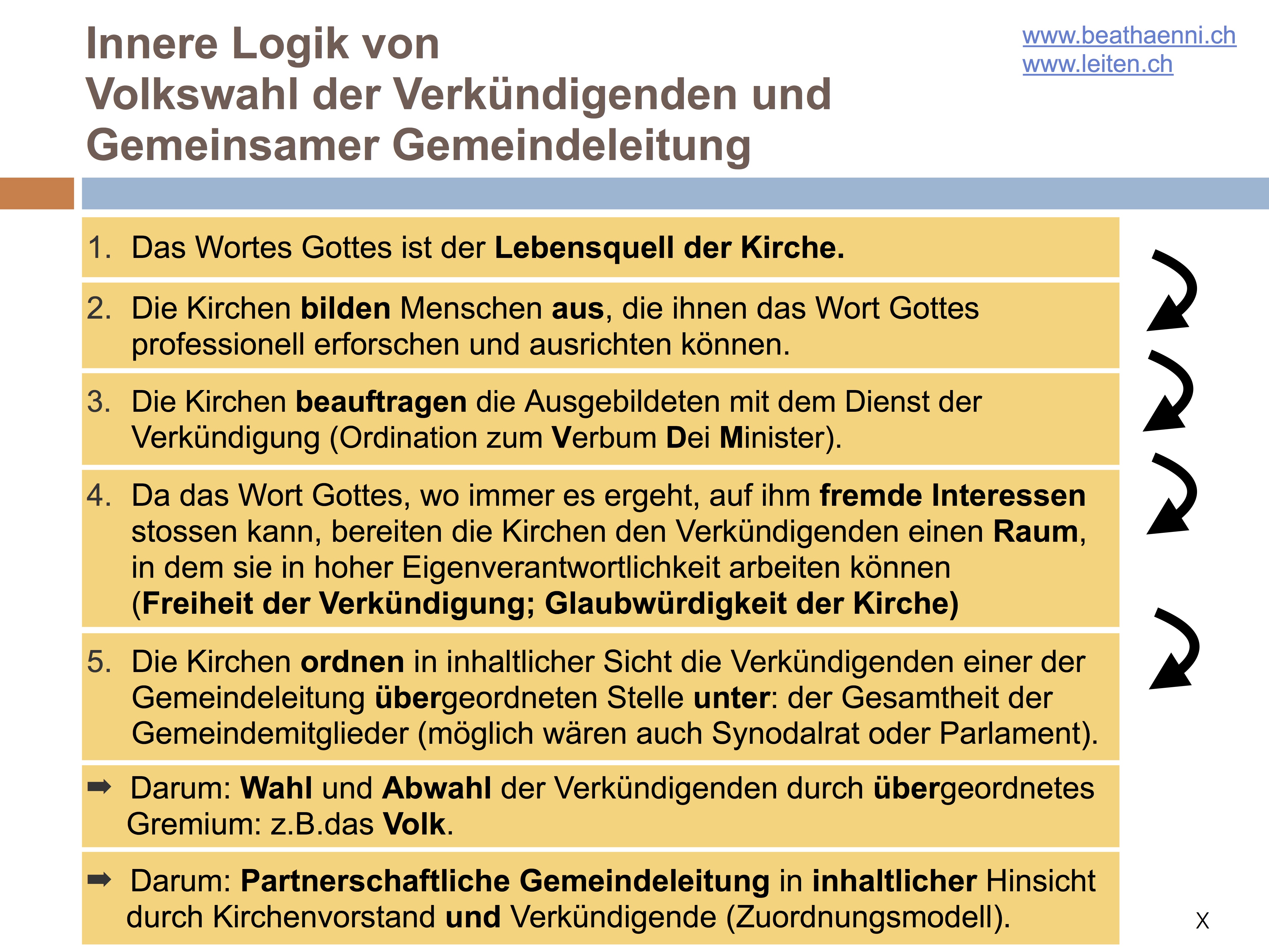 Innere Logik von Volkswahl der Verkündigenden und Gemeinsamer Gemeindeleitung

www.beathaenni.ch
www.leiten.ch

1. Das Wortes Gottes ist der Lebensquell der Kirche.

2. Die Kirchen bilden Menschen aus, die ihnen das Wort Gottes professionell erforschen und ausrichten können.

3. Die Kirchen beauftragen die Ausgebildeten mit dem Dienst der Verkündigung (Ordination zum Verbum Dei Minister).

4. Da das Wort Gottes, wo immer es ergeht, auf ihm fremde Interessen stossen kann, bereiten die Kirchen den Verkündigenden einen Raum, in dem sie in hoher Eigenverantwortlichkeit arbeiten können (Freiheit der Verkündigung; Glaubwürdigkeit der Kirche)

5. Die Kirchen ordnen in inhaltlicher Sicht die Verkündigenden einer der Gemeindeleitung übergeordneten Stelle unter: der Gesamtheit der Gemeindemitglieder (möglich wären auch Synodalrat oder Parlament).

➡ Darum: Wahl und Abwahl der Verkündigenden durch übergeordnetes Gremium: z.B.das Volk.

➡ Darum: Partnerschaftliche Gemeindeleitung in inhaltlicher Hinsicht durch Kirchenvorstand und Verkündigende (Zuordnungsmodell).

X